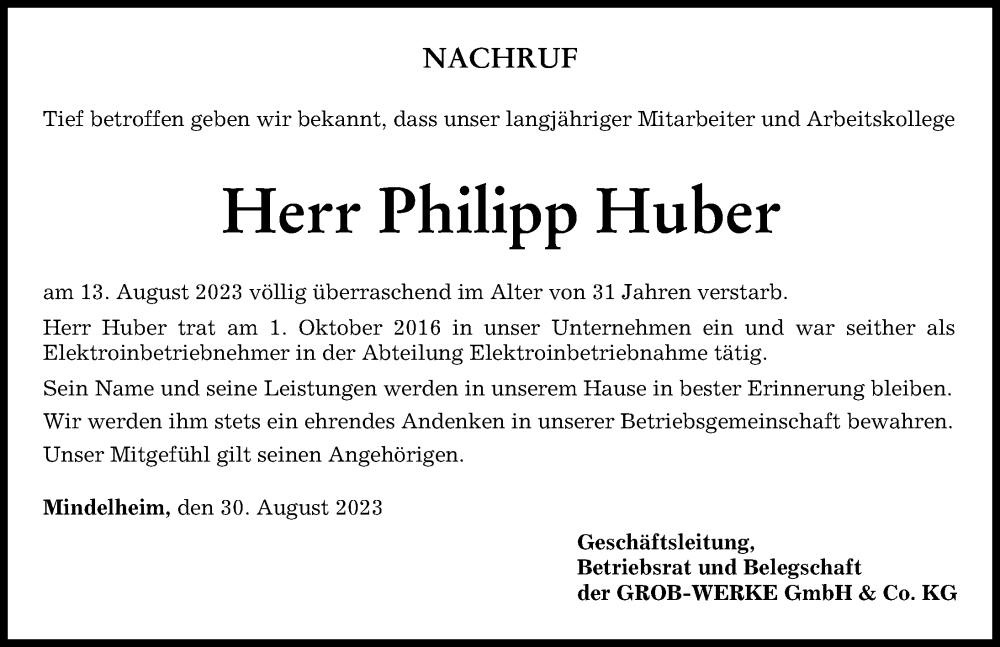 NACHRUF

Tief betroffen geben wir bekannt, dass unser langjähriger Mitarbeiter und Arbeitskollege

Herr Philipp Huber

am 13. August 2023 völlig überraschend im Alter von 31 Jahren verstarb.

Herr Huber trat am 1. Oktober 2016 in unser Unternehmen ein und war seither als Elektroinbetriebnehmer in der Abteilung Elektroinbetriebnahme tätig.

Sein Name und seine Leistungen werden in unserem Hause in bester Erinnerung bleiben.

Wir werden ihm stets ein ehrendes Andenken in unserer Betriebsgemeinschaft bewahren.

Unser Mitgefühl gilt seinen Angehörigen.

Mindelheim, den 30. August 2023

Geschäftsleitung,
Betriebsrat und Belegschaft
der GROB-WERKE GmbH & Co. KG